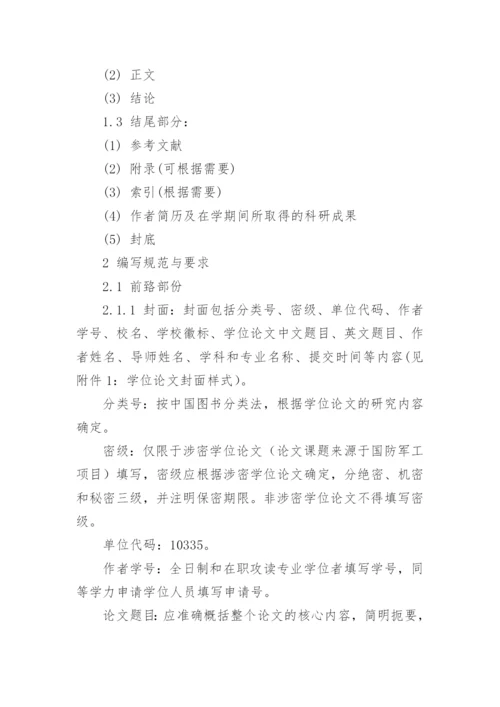 (2) 正文

(3) 结论

1.3 结尾部分：

(1) 参考文献

(2) 附录(可根据需要)

(3) 索引(根据需要)

(4) 作者简历及在学期间所取得的科研成果

(5) 封底

2 编写规范与要求

2.1 前臵部份

2.1.1 封面：封面包括分类号、密级、单位代码、作者学号、校名、学校徽标、学位论文中文题目、英文题目、作者姓名、导师姓名、学科和专业名称、提交时间等内容(见附件 1：学位论文封面样式)。

分类号：按中国图书分类法，根据学位论文的研究内容确定。

密级：仅限于涉密学位论文（论文课题来源于国防军工项目）填写，密级应根据涉密学位论文确定，分绝密、机密和秘密三级，并注明保密期限。非涉密学位论文不得填写密级。

单位代码：10335。

作者学号：全日制和在职攻读专业学位者填写学号，同等学力申请学位人员填写申请号。

论文题目：应准确概括整个论文的核心内容，简明扼要，